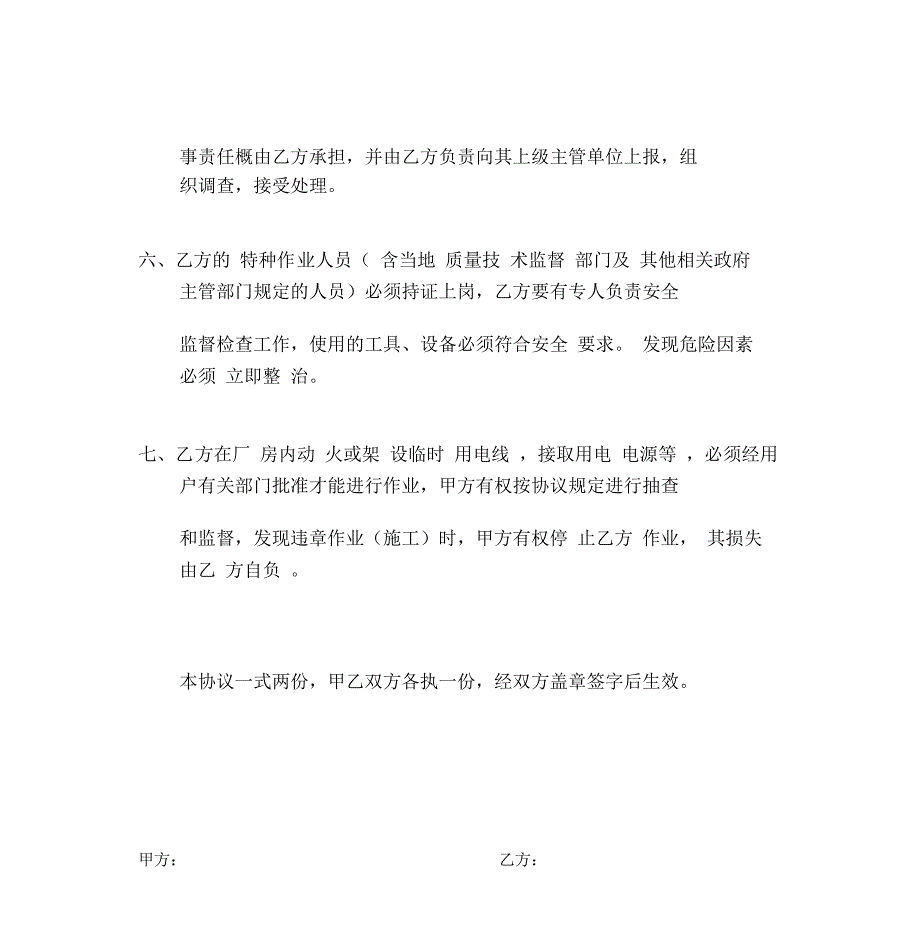 事责任概由乙方承担，并由乙方负责向其上级主管单位上报，组织调查，接受处理。

六、乙方的 特种作业人员（ 含当地 质量技 术监督 部门及 其他相关政府主管部门规定的人员）必须持证上岗，乙方要有专人负责安全

监督检查工作，使用的工具、设备必须符合安全 要求。 发现危险因素必须 立即整 治。

七、乙方在厂 房内动 火或架 设临时 用电线 ，接取用电 电源等 ，必须经用户有关部门批准才能进行作业，甲方有权按协议规定进行抽查

和监督，发现违章作业（施工）时，甲方有权停 止乙方 作业， 其损失由乙 方自负 。

本协议一式两份，甲乙双方各执一份，经双方盖章签字后生效。

甲方：

乙方：